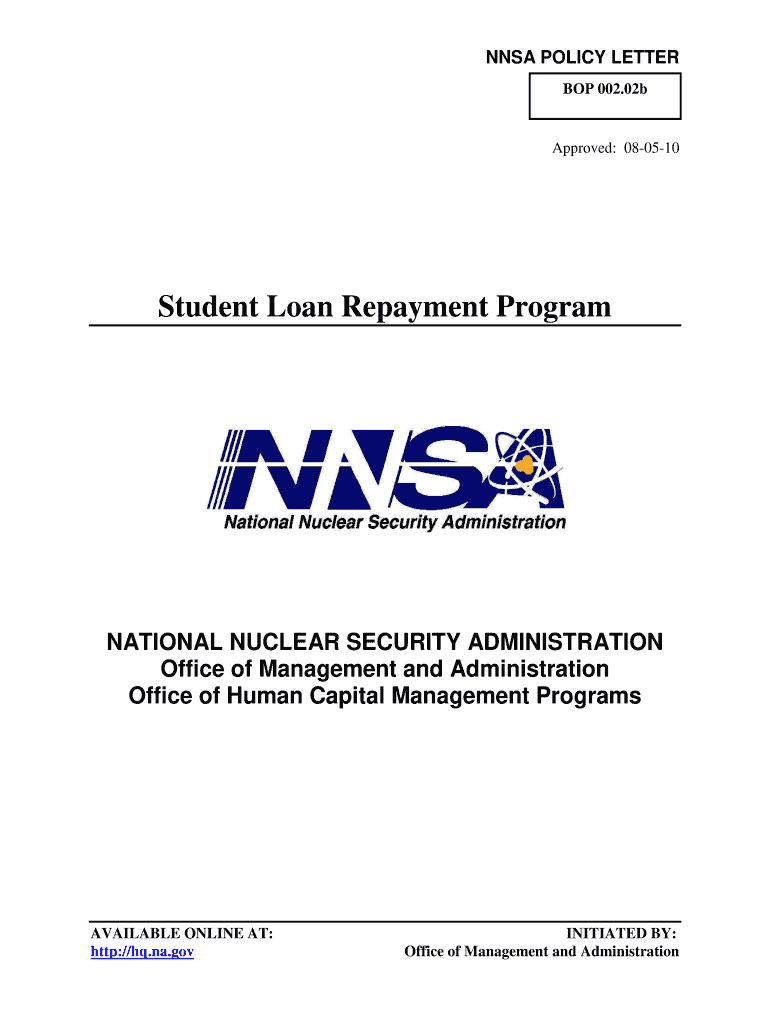 NNSA POLICY LETTER

BOP 002.02b

Approved: 08-05-10

Student Loan Repayment Program

NNSA

National Nuclear Security Administration

NATIONAL NUCLEAR SECURITY ADMINISTRATION
Office of Management and Administration
Office of Human Capital Management Programs

AVAILABLE ONLINE AT:
http://hq.na.gov

INITIATED BY:
Office of Management and Administration